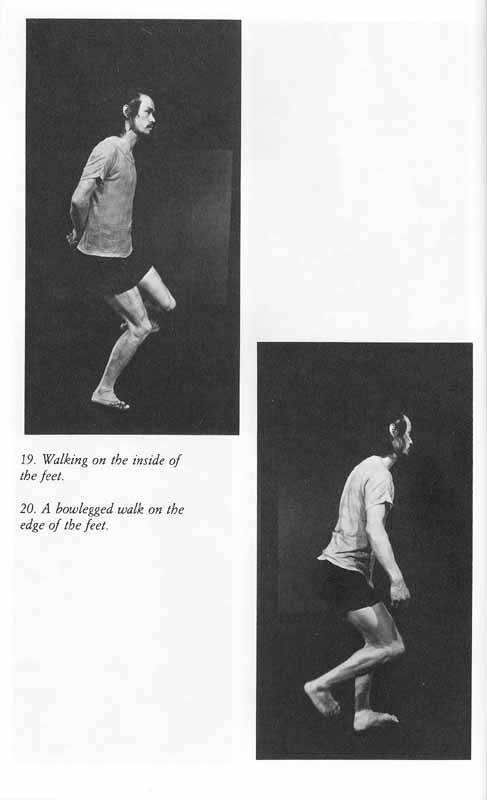 19. Walking on the inside of the feet.

20. A bowlegged walk on the edge of the feet.